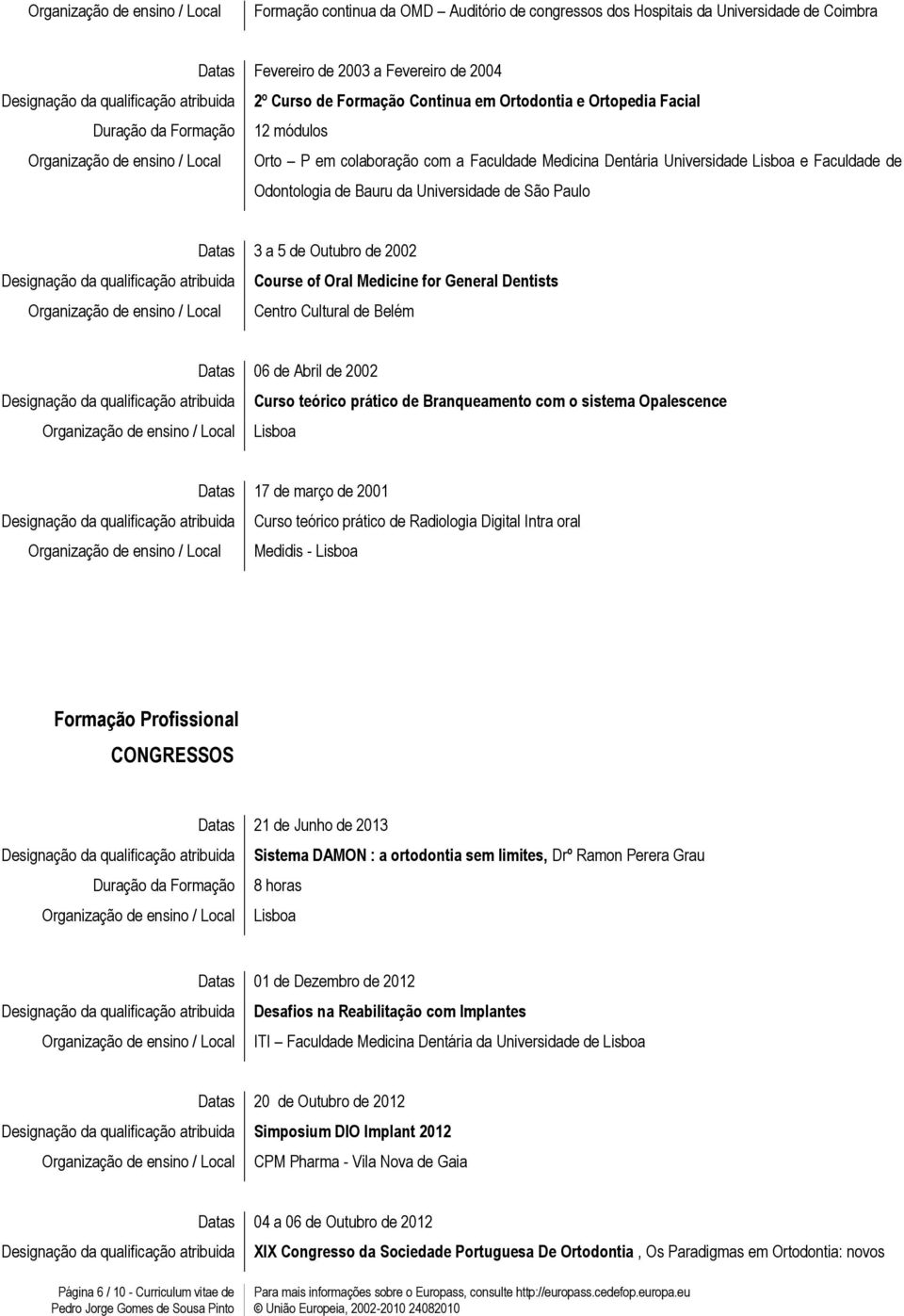 Organização de ensino / Local Formação continua da OMD – Auditório de congressos dos Hospitais da Universidade de Coimbra

Datas Fevereiro de 2003 a Fevereiro de 2004
Designação da qualificação atribuida 2º Curso de Formação Continua em Ortodontia e Ortopedia Facial
Duração da Formação 12 módulos
Organização de ensino / Local Orto – P em colaboração com a Faculdade Medicina Dentária Universidade Lisboa e Faculdade de Odontologia de Bauru da Universidade de São Paulo

Datas 3 a 5 de Outubro de 2002
Designação da qualificação atribuida Course of Oral Medicine for General Dentists
Organização de ensino / Local Centro Cultural de Belém

Datas 06 de Abril de 2002
Designação da qualificação atribuida Curso teórico prático de Branqueamento com o sistema Opalescence
Organização de ensino / Local Lisboa

Datas 17 de março de 2001
Designação da qualificação atribuida Curso teórico prático de Radiologia Digital Intra oral
Organização de ensino / Local Medidis - Lisboa

Formação Profissional
CONGRESSOS

Datas 21 de Junho de 2013
Designação da qualificação atribuida Sistema DAMON : a ortodontia sem limites, Drº Ramon Perera Grau
Duração da Formação 8 horas
Organização de ensino / Local Lisboa

Datas 01 de Dezembro de 2012
Designação da qualificação atribuida Desafios na Reabilitação com Implantes
Organização de ensino / Local ITI – Faculdade Medicina Dentária da Universidade de Lisboa

Datas 20 de Outubro de 2012
Designação da qualificação atribuida Simposium DIO Implant 2012
Organização de ensino / Local CPM Pharma - Vila Nova de Gaia

Datas 04 a 06 de Outubro de 2012
Designação da qualificação atribuida XIX Congresso da Sociedade Portuguesa De Ortodontia , Os Paradigmas em Ortodontia: novos

Página 6 / 10 - Curriculum vitae de Pedro Jorge Gomes de Sousa Pinto
Para mais informações sobre o Europass, consulte http://europass.cedefop.europa.eu © União Europeia, 2002-2010 24082010